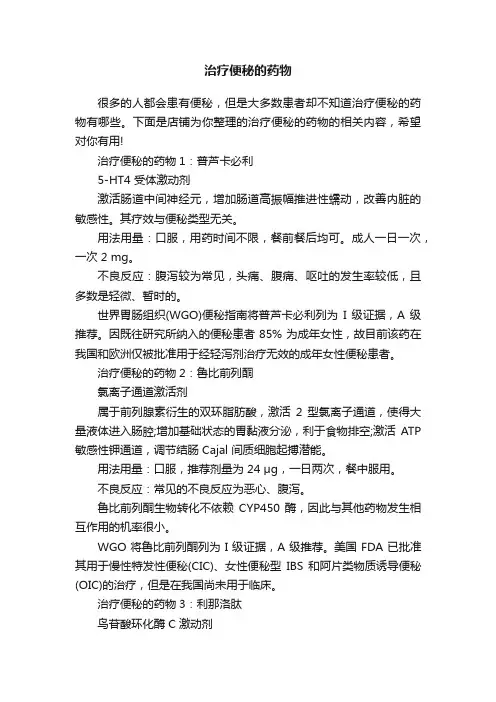 治疗便秘的药物

很多的人都会患有便秘，但是大多数患者却不知道治疗便秘的药物有哪些。下面是店铺为你整理的治疗便秘的药物的相关内容，希望对你有用!

治疗便秘的药物 1：普芦卡必利

5-HT4 受体激动剂

激活肠道中间神经元，增加肠道高振幅推进性蠕动，改善内脏的敏感性。其疗效与便秘类型无关。

用法用量：口服，用药时间不限，餐前餐后均可。成人一日一次，一次 2 mg。

不良反应：腹泻较为常见，头痛、腹痛、呕吐的发生率较低，且多数是轻微、暂时的。

世界胃肠组织(WGO)便秘指南将普芦卡必利列为 I 级证据，A 级推荐。因既往研究所纳入的便秘患者 85% 为成年女性，故目前该药在我国和欧洲仅被批准用于经轻泻剂治疗无效的成年女性便秘患者。

治疗便秘的药物 2：鲁比前列酮

氯离子通道激活剂

属于前列腺素衍生的双环脂肪酸，激活 2 型氯离子通道，使得大量液体进入肠腔;增加基础状态的胃黏液分泌，利于食物排空;激活 ATP 敏感性钾通道，调节结肠 Cajal 间质细胞起搏潜能。

用法用量：口服，推荐剂量为 24 μg，一日两次，餐中服用。

不良反应：常见的不良反应为恶心、腹泻。

鲁比前列酮生物转化不依赖 CYP450 酶，因此与其他药物发生相互作用的机率很小。

WGO 将鲁比前列酮列为 I 级证据，A 级推荐。美国 FDA 已批准其用于慢性特发性便秘(CIC)、女性便秘型 IBS 和阿片类物质诱导便秘(OIC)的治疗，但是在我国尚未用于临床。

治疗便秘的药物 3：利那洛肽

鸟苷酸环化酶 C 激动剂